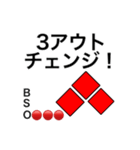 3アウト
チェンジ！

B
S
O